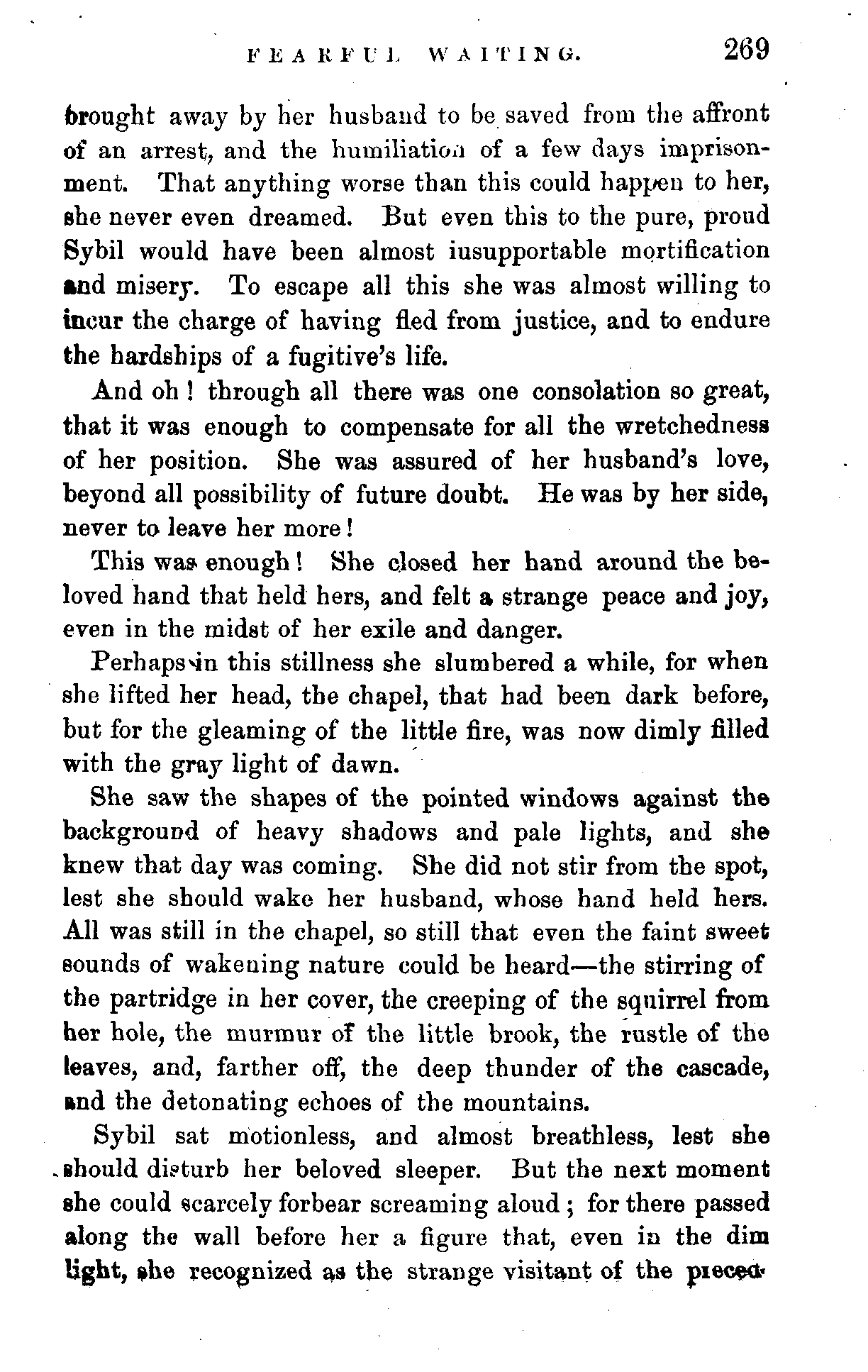 FEARFUL WAITING. 269

brought away by her husband to be saved from the affront of an arrest, and the humiliation of a few days imprisonment. That anything worse than this could happen to her, she never even dreamed. But even this to the pure, proud Sybil would have been almost iusupportable mortification and misery. To escape all this she was almost willing to incur the charge of having fled from justice, and to endure the hardships of a fugitive's life.

And oh! through all there was one consolation so great, that it was enough to compensate for all the wretchedness of her position. She was assured of her husband's love, beyond all possibility of future doubt. He was by her side, never to leave her more!

This was enough! She closed her hand around the beloved hand that held hers, and felt a strange peace and joy, even in the midst of her exile and danger.

Perhaps in this stillness she slumbered a while, for when she lifted her head, the chapel, that had been dark before, but for the gleaming of the little fire, was now dimly filled with the gray light of dawn.

She saw the shapes of the pointed windows against the background of heavy shadows and pale lights, and she knew that day was coming. She did not stir from the spot, lest she should wake her husband, whose hand held hers. All was still in the chapel, so still that even the faint sweet sounds of wakening nature could be heard—the stirring of the partridge in her cover, the creeping of the squirrel from her hole, the murmur of the little brook, the rustle of the leaves, and, farther off, the deep thunder of the cascade, and the detonating echoes of the mountains.

Sybil sat motionless, and almost breathless, lest she should disturb her beloved sleeper. But the next moment she could scarcely forbear screaming aloud; for there passed along the wall before her a figure that, even in the dim light, she recognized as the strange visitant of the preced-